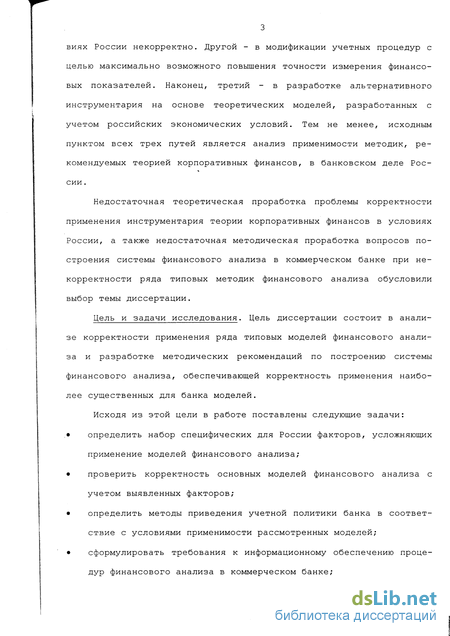 3

виях России некорректно. Другой - в модификации учетных процедур с целью максимально возможного повышения точности измерения финансовых показателей. Наконец, третий - в разработке альтернативного инструментария на основе теоретических моделей, разработанных с учетом российских экономических условий. Тем не менее, исходным пунктом всех трех путей является анализ применимости методик, рекомендуемых теорией корпоративных финансов, в банковском деле России.

Недостаточная теоретическая проработка проблемы корректности применения инструментария теории корпоративных финансов в условиях России, а также недостаточная методическая проработка вопросов построения системы финансового анализа в коммерческом банке при некорректности ряда типовых методик финансового анализа обусловили выбор темы диссертации.

Цель и задачи исследования. Цель диссертации состоит в анализе корректности применения ряда типовых моделей финансового анализа и разработке методических рекомендаций по построению системы финансового анализа, обеспечивающей корректность применения наиболее существенных для банка моделей.

Исходя из этой цели в работе поставлены следующие задачи:

• определить набор специфических для России факторов, усложняющих применение моделей финансового анализа;

• проверить корректность основных моделей финансового анализа с учетом выявленных факторов;

• определить методы приведения учетной политики банка в соответствие с условиями применимости рассмотренных моделей;

• сформулировать требования к информационному обеспечению процедур финансового анализа в коммерческом банке;

dsLib.net
библиотека диссертаций